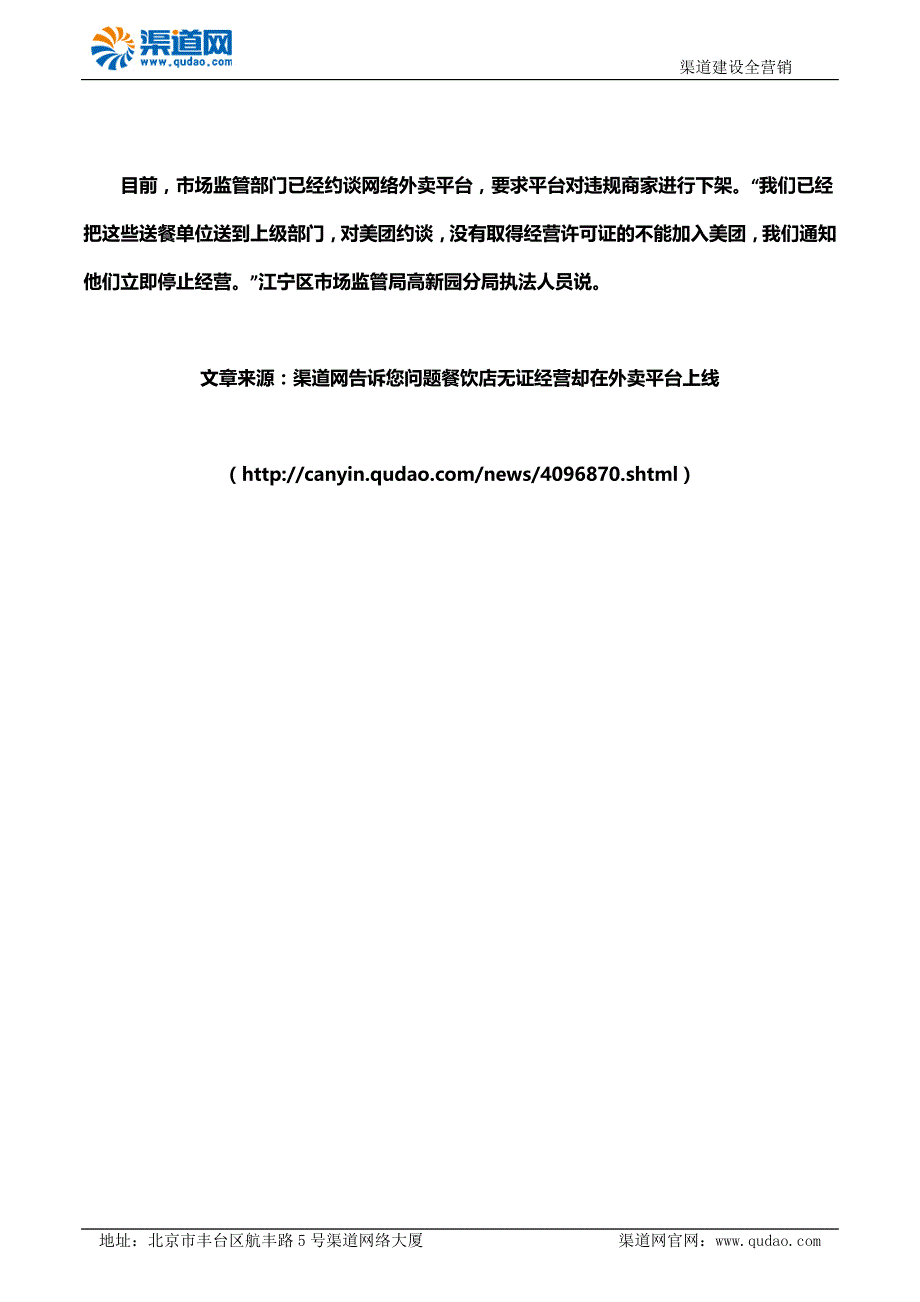 渠道网
www.qudao.com

渠道建设全营销

目前，市场监管部门已经约谈网络外卖平台，要求平台对违规商家进行下架。“我们已经把这些送餐单位送到上级部门，对美团约谈，没有取得经营许可证的不能加入美团，我们通知他们立即停止经营。”江宁区市场监管局高新园分局执法人员说。

文章来源：渠道网告诉您问题餐饮店无证经营却在外卖平台上线

（http://canyin.qudao.com/news/4096870.shtml）

地址：北京市丰台区航丰路 5 号渠道网络大厦

渠道网官网：www.qudao.com